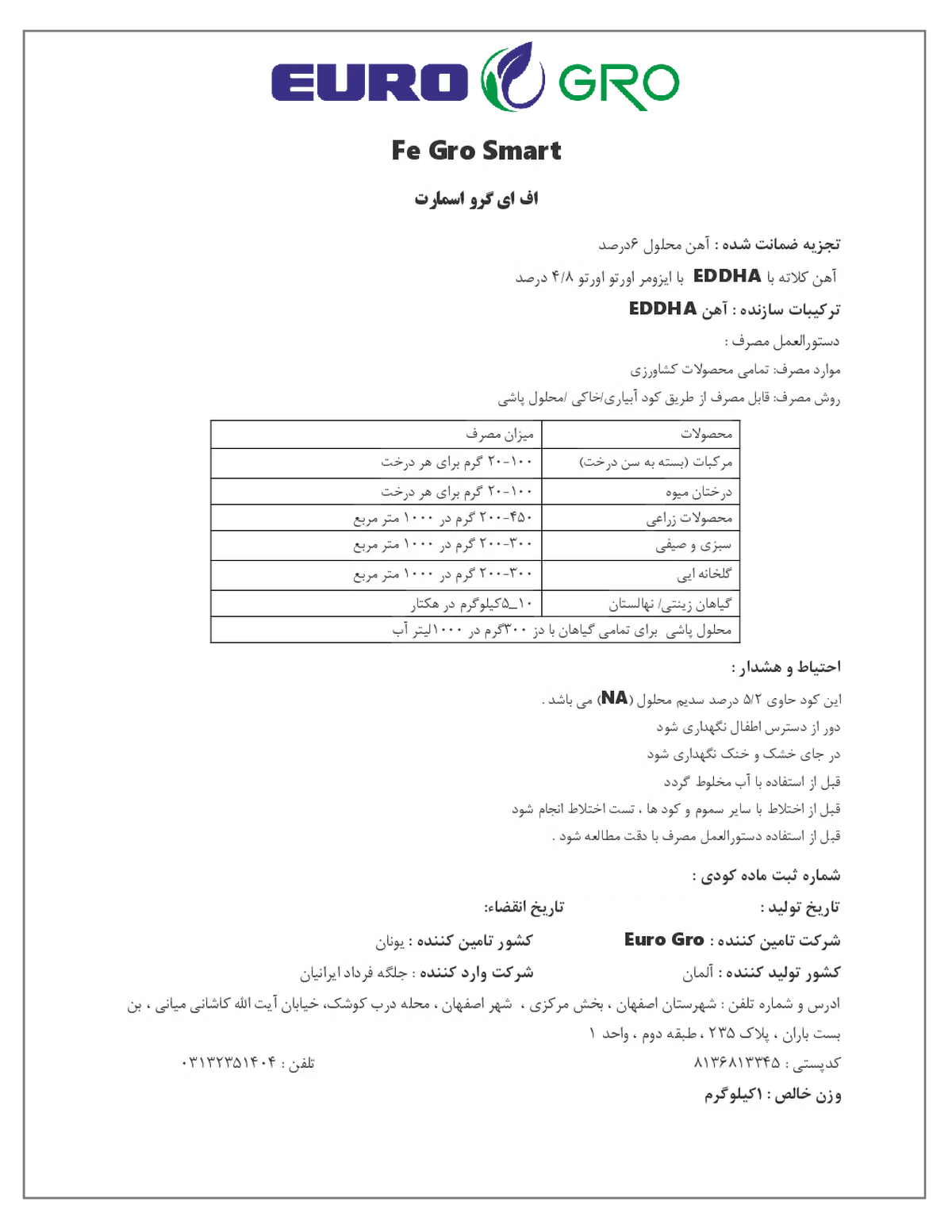 EURO GRO

Fe Gro Smart

اف ای گرو اسمارت

تجزیه ضمانت شده : آهن محلول ۶درصد

آهن کلاته با EDDHA با ایزومر اورتو اورتو ۴/۸ درصد

ترکیبات سازنده : آهن EDDHA

دستورالعمل مصرف :

موارد مصرف: تمامی محصولات کشاورزی

روش مصرف: قابل مصرف از طریق کود آبیاری/خاکی /محلول پاشی

| محصولات | میزان مصرف |
|---|---|
| مرکبات (بسته به سن درخت) | ۱۰۰-۲۰ گرم برای هر درخت |
| درختان میوه | ۱۰۰-۲۰ گرم برای هر درخت |
| محصولات زراعی | ۴۵۰-۲۰۰ گرم در ۱۰۰۰ متر مربع |
| سبزی و صیفی | ۳۰۰-۲۰۰ گرم در ۱۰۰۰ متر مربع |
| گلخانه ایی | ۳۰۰-۲۰۰ گرم در ۱۰۰۰ متر مربع |
| گیاهان زینتی/ نهالستان | ۱۰_۵کیلوگرم در هکتار |
| محلول پاشی برای تمامی گیاهان با دز ۳۰۰گرم در ۱۰۰۰لیتر آب | |

احتیاط و هشدار :

این کود حاوی ۵/۲ درصد سدیم محلول (NA) می باشد .

دور از دسترس اطفال نگهداری شود

در جای خشک و خنک نگهداری شود

قبل از استفاده با آب مخلوط گردد

قبل از اختلاط با سایر سموم و کود ها ، تست اختلاط انجام شود

قبل از استفاده دستورالعمل مصرف با دقت مطالعه شود .

شماره ثبت ماده کودی :

تاریخ تولید : تاریخ انقضاء:

شرکت تامین کننده : Euro Gro کشور تامین کننده : یونان

کشور تولید کننده : آلمان شرکت وارد کننده : جلگه فرداد ایرانیان

ادرس و شماره تلفن : شهرستان اصفهان ، بخش مرکزی ، شهر اصفهان ، محله درب کوشک، خیابان آیت الله کاشانی میانی ، بن بست باران ، پلاک ۲۳۵ ، طبقه دوم ، واحد ۱

کدپستی : ۸۱۳۶۸۱۳۳۴۵ تلفن : ۰۳۱۳۲۳۵۱۴۰۴

وزن خالص : ۱کیلوگرم